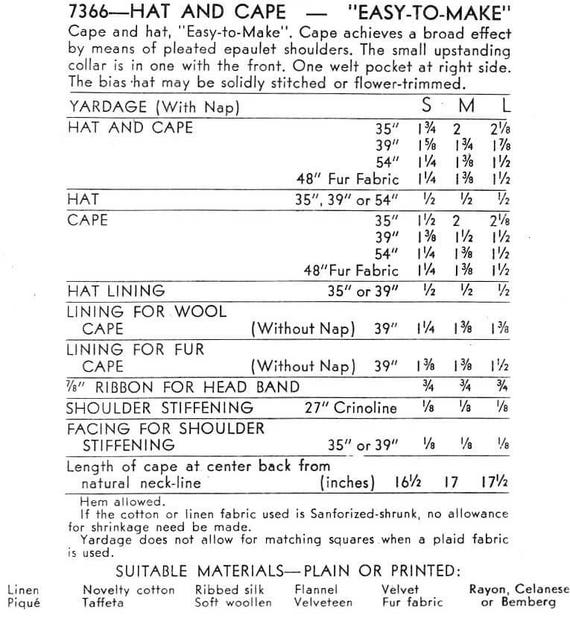 7366—HAT AND CAPE — "EASY-TO-MAKE"
Cape and hat, "Easy-to-Make". Cape achieves a broad effect by means of pleated epaulet shoulders. The small upstanding collar is in one with the front. One welt pocket at right side. The bias hat may be solidly stitched or flower-trimmed.

| YARDAGE (With Nap) | | S | M | L |
|---|---|---|---|---|
| HAT AND CAPE | 35" | $1\frac{3}{4}$ | 2 | $2\frac{1}{8}$ |
| | 39" | $1\frac{5}{8}$ | $1\frac{3}{4}$ | $1\frac{7}{8}$ |
| | 54" | $1\frac{1}{4}$ | $1\frac{3}{8}$ | $1\frac{1}{2}$ |
| | 48" Fur Fabric | $1\frac{1}{4}$ | $1\frac{3}{8}$ | $1\frac{1}{2}$ |
| HAT | 35", 39" or 54" | $\frac{1}{2}$ | $\frac{1}{2}$ | $\frac{1}{2}$ |
| CAPE | 35" | $1\frac{1}{2}$ | 2 | $2\frac{1}{8}$ |
| | 39" | $1\frac{3}{8}$ | $1\frac{1}{2}$ | $1\frac{1}{2}$ |
| | 54" | $1\frac{1}{4}$ | $1\frac{3}{8}$ | $1\frac{1}{2}$ |
| | 48"Fur Fabric | $1\frac{1}{4}$ | $1\frac{3}{8}$ | $1\frac{1}{2}$ |
| HAT LINING | 35" or 39" | $\frac{1}{2}$ | $\frac{1}{2}$ | $\frac{1}{2}$ |
| LINING FOR WOOL CAPE | (Without Nap) 39" | $1\frac{1}{4}$ | $1\frac{3}{8}$ | $1\frac{3}{8}$ |
| LINING FOR FUR CAPE | (Without Nap) 39" | $1\frac{3}{8}$ | $1\frac{3}{8}$ | $1\frac{1}{2}$ |
| $\frac{7}{8}$" RIBBON FOR HEAD BAND | | $\frac{3}{4}$ | $\frac{3}{4}$ | $\frac{3}{4}$ |
| SHOULDER STIFFENING | 27" Crinoline | $\frac{1}{8}$ | $\frac{1}{8}$ | $\frac{1}{8}$ |
| FACING FOR SHOULDER STIFFENING | 35" or 39" | $\frac{1}{8}$ | $\frac{1}{8}$ | $\frac{1}{8}$ |
| Length of cape at center back from natural neck-line | (inches) | $16\frac{1}{2}$ | 17 | $17\frac{1}{2}$ |

Hem allowed.
If the cotton or linen fabric used is Sanforized-shrunk, no allowance for shrinkage need be made.
Yardage does not allow for matching squares when a plaid fabric is used.

SUITABLE MATERIALS—PLAIN OR PRINTED:

Linen
Piqué

Novelty cotton
Taffeta

Ribbed silk
Soft woollen

Flannel
Velveteen

Velvet
Fur fabric

Rayon, Celanese or Bemberg